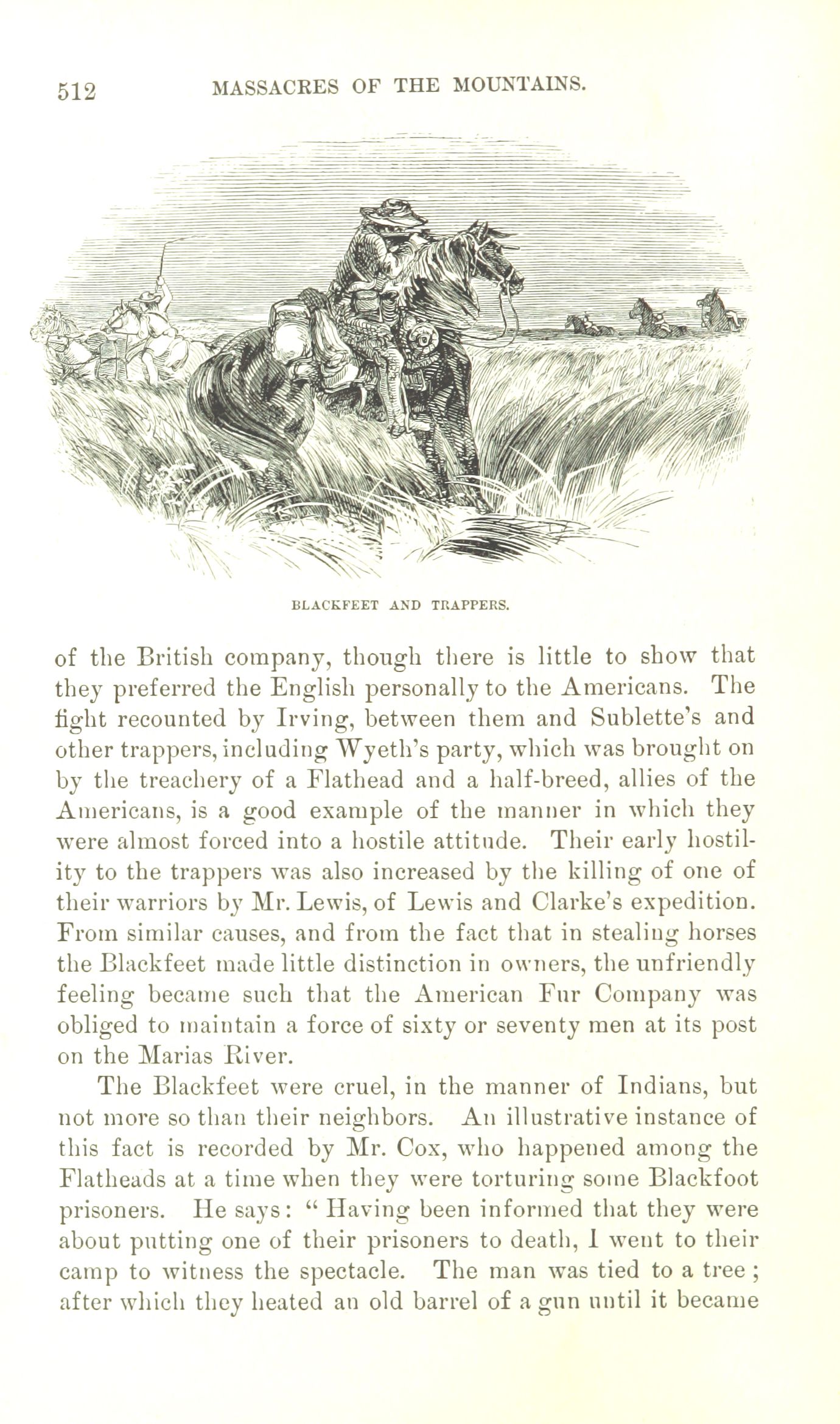 512 MASSACRES OF THE MOUNTAINS.

BLACKFEET AND TRAPPERS.

of the British company, though there is little to show that they preferred the English personally to the Americans. The fight recounted by Irving, between them and Sublette's and other trappers, including Wyeth's party, which was brought on by the treachery of a Flathead and a half-breed, allies of the Americans, is a good example of the manner in which they were almost forced into a hostile attitude. Their early hostility to the trappers was also increased by the killing of one of their warriors by Mr. Lewis, of Lewis and Clarke's expedition. From similar causes, and from the fact that in stealing horses the Blackfeet made little distinction in owners, the unfriendly feeling became such that the American Fur Company was obliged to maintain a force of sixty or seventy men at its post on the Marias River.

The Blackfeet were cruel, in the manner of Indians, but not more so than their neighbors. An illustrative instance of this fact is recorded by Mr. Cox, who happened among the Flatheads at a time when they were torturing some Blackfoot prisoners. He says: "Having been informed that they were about putting one of their prisoners to death, I went to their camp to witness the spectacle. The man was tied to a tree; after which they heated an old barrel of a gun until it became